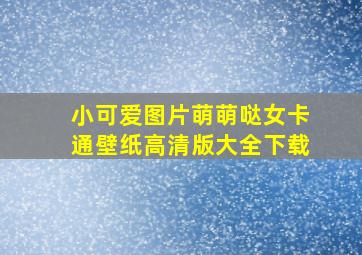 小可爱图片萌萌哒女卡通壁纸高清版大全下载